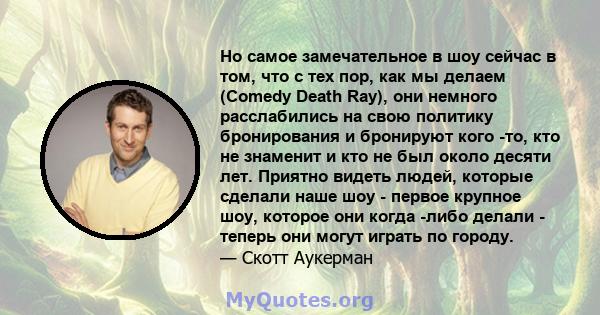 Но самое замечательное в шоу сейчас в том, что с тех пор, как мы делаем (Comedy Death Ray), они немного расслабились на свою политику бронирования и бронируют кого -то, кто не знаменит и кто не был около десяти лет. Приятно видеть людей, которые сделали наше шоу - первое крупное шоу, которое они когда -либо делали - теперь они могут играть по городу.
— Скотт Аукерман

MyQuotes.org